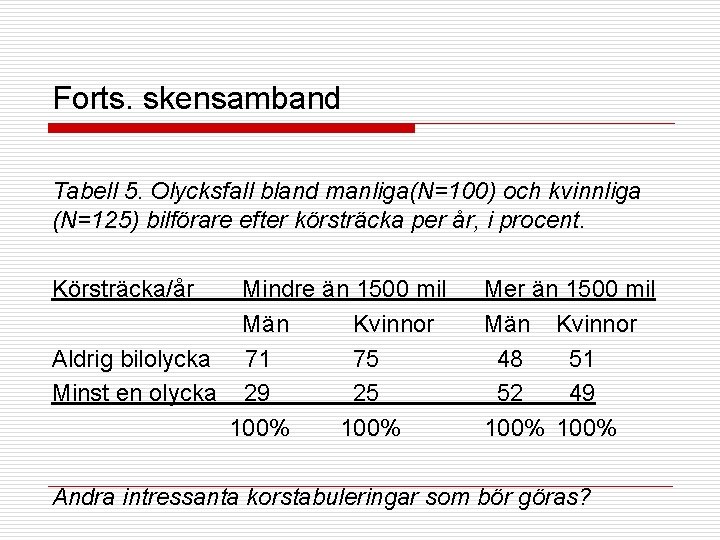 Forts. skensamband

Tabell 5. Olycksfall bland manliga(N=100) och kvinnliga (N=125) bilförare efter körsträcka per år, i procent.

| Körsträcka/år | Mindre än 1500 mil | | Mer än 1500 mil | |
|---|---|---|---|---|
| | Män | Kvinnor | Män | Kvinnor |
| Aldrig bilolycka | 71 | 75 | 48 | 51 |
| Minst en olycka | 29 | 25 | 52 | 49 |
| | 100% | 100% | 100% | 100% |

Andra intressanta korstabuleringar som bör göras?